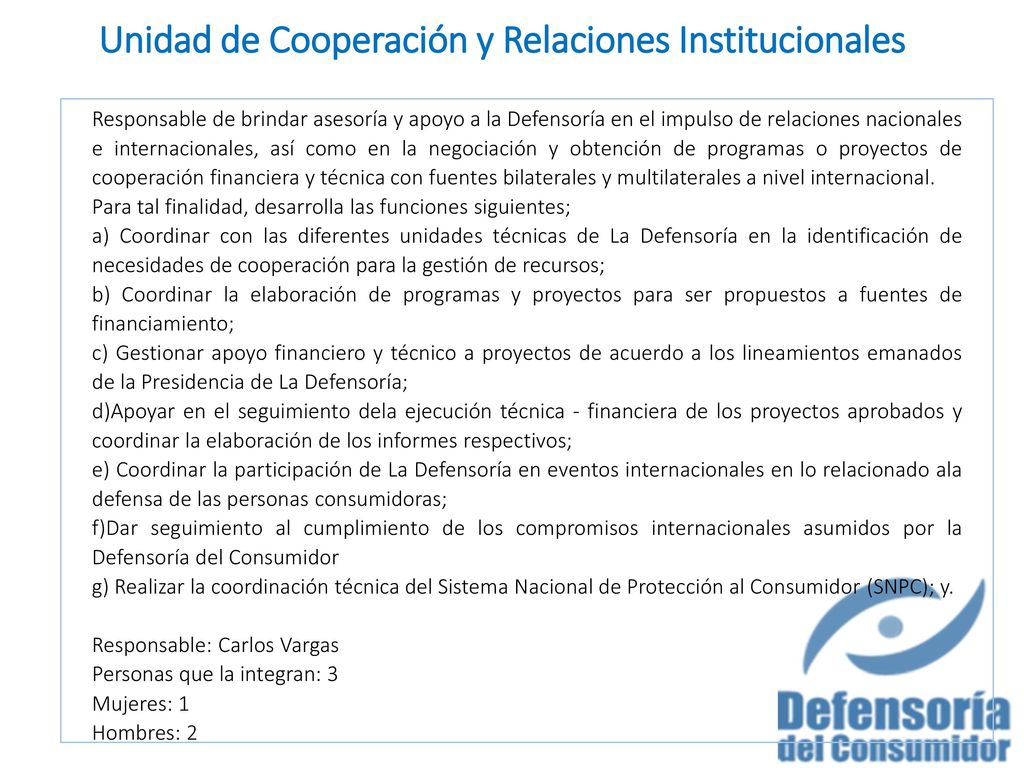 Unidad de Cooperación y Relaciones Institucionales

Responsable de brindar asesoría y apoyo a la Defensoría en el impulso de relaciones nacionales e internacionales, así como en la negociación y obtención de programas o proyectos de cooperación financiera y técnica con fuentes bilaterales y multilaterales a nivel internacional.
Para tal finalidad, desarrolla las funciones siguientes;
a) Coordinar con las diferentes unidades técnicas de La Defensoría en la identificación de necesidades de cooperación para la gestión de recursos;
b) Coordinar la elaboración de programas y proyectos para ser propuestos a fuentes de financiamiento;
c) Gestionar apoyo financiero y técnico a proyectos de acuerdo a los lineamientos emanados de la Presidencia de La Defensoría;
d)Apoyar en el seguimiento dela ejecución técnica - financiera de los proyectos aprobados y coordinar la elaboración de los informes respectivos;
e) Coordinar la participación de La Defensoría en eventos internacionales en lo relacionado ala defensa de las personas consumidoras;
f)Dar seguimiento al cumplimiento de los compromisos internacionales asumidos por la Defensoría del Consumidor
g) Realizar la coordinación técnica del Sistema Nacional de Protección al Consumidor (SNPC); y.

Responsable: Carlos Vargas
Personas que la integran: 3
Mujeres: 1
Hombres: 2

Defensoría del Consumidor